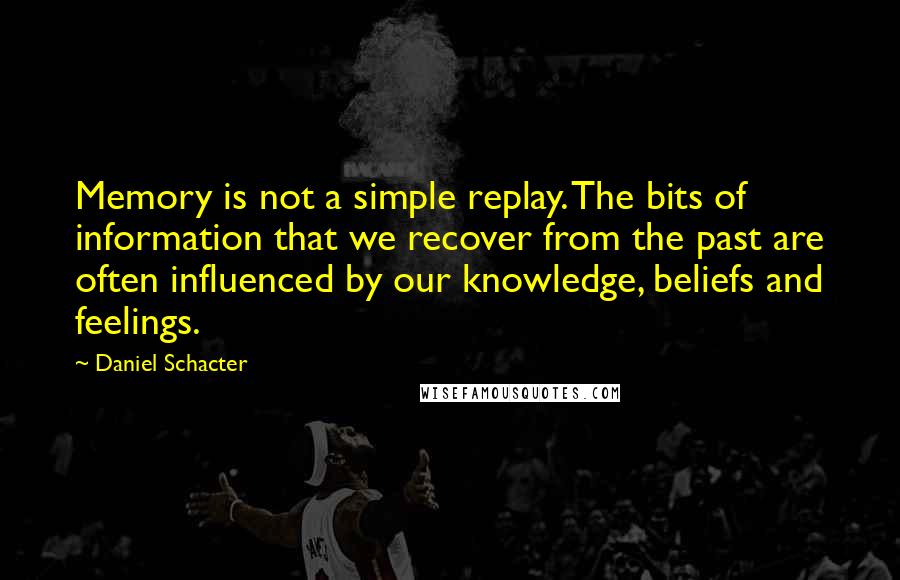 Memory is not a simple replay. The bits of information that we recover from the past are often influenced by our knowledge, beliefs and feelings.

~ Daniel Schacter

WISEFAMOUSQUOTES.COM